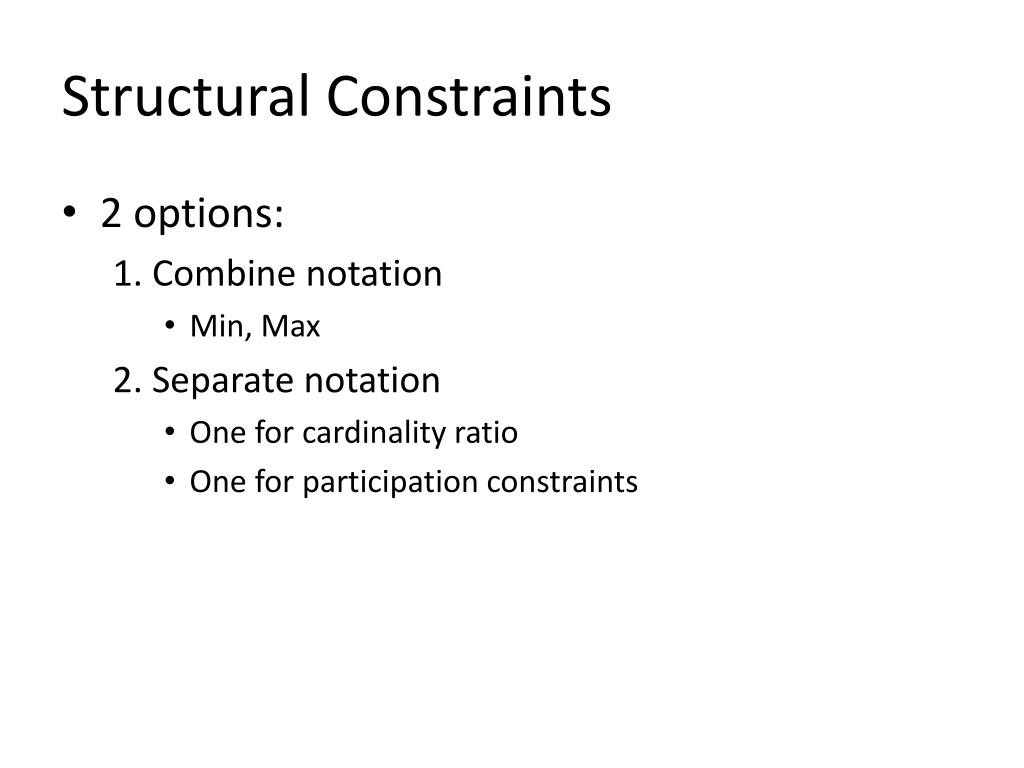 Structural Constraints

• 2 options:
1. Combine notation
• Min, Max
2. Separate notation
• One for cardinality ratio
• One for participation constraints